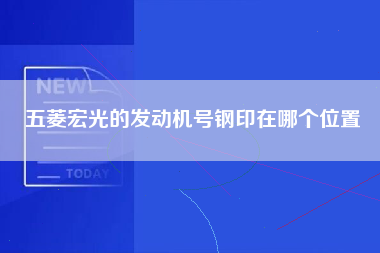 NEW

五菱宏光的发动机号钢印在哪个位置

TODAY